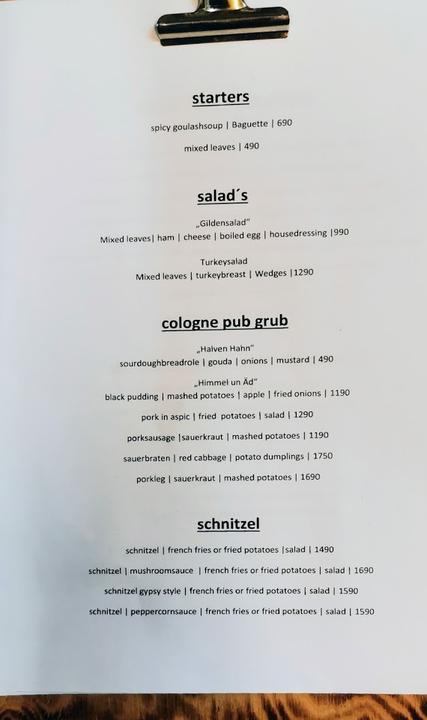 starters

spicy goulashsoup | Baguette | 690

mixed leaves | 490

salad´s

„Gildensalad"
Mixed leaves| ham | cheese | boiled egg | housedressing |990

Turkeysalad
Mixed leaves | turkeybreast | Wedges |1290

cologne pub grub

„Halven Hahn"
sourdoughbreadrole | gouda | onions | mustard | 490

„Himmel un Äd"
black pudding | mashed potatoes | apple | fried onions | 1190

pork in aspic | fried potatoes | salad | 1290

porksausage |sauerkraut | mashed potatoes | 1190

sauerbraten | red cabbage | potato dumplings | 1750

porkleg | sauerkraut | mashed potatoes | 1690

schnitzel

schnitzel | french fries or fried potatoes |salad | 1490

schnitzel | mushroomsauce | french fries or fried potatoes | salad | 1690

schnitzel gypsy style | french fries or fried potatoes | salad | 1590

schnitzel | peppercornsauce | french fries or fried potatoes | salad | 1590